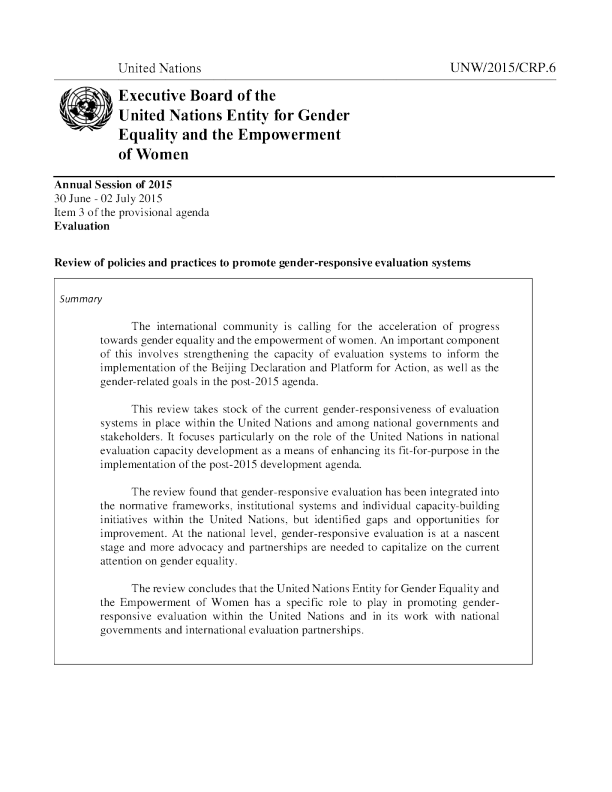 United Nations

UNW/2015/CRP.6

Executive Board of the United Nations Entity for Gender Equality and the Empowerment of Women

Annual Session of 2015
30 June - 02 July 2015
Item 3 of the provisional agenda
Evaluation

Review of policies and practices to promote gender-responsive evaluation systems

Summary

The international community is calling for the acceleration of progress towards gender equality and the empowerment of women. An important component of this involves strengthening the capacity of evaluation systems to inform the implementation of the Beijing Declaration and Platform for Action, as well as the gender-related goals in the post-2015 agenda.

This review takes stock of the current gender-responsiveness of evaluation systems in place within the United Nations and among national governments and stakeholders. It focuses particularly on the role of the United Nations in national evaluation capacity development as a means of enhancing its fit-for-purpose in the implementation of the post-2015 development agenda.

The review found that gender-responsive evaluation has been integrated into the normative frameworks, institutional systems and individual capacity-building initiatives within the United Nations, but identified gaps and opportunities for improvement. At the national level, gender-responsive evaluation is at a nascent stage and more advocacy and partnerships are needed to capitalize on the current attention on gender equality.

The review concludes that the United Nations Entity for Gender Equality and the Empowerment of Women has a specific role to play in promoting gender-responsive evaluation within the United Nations and in its work with national governments and international evaluation partnerships.